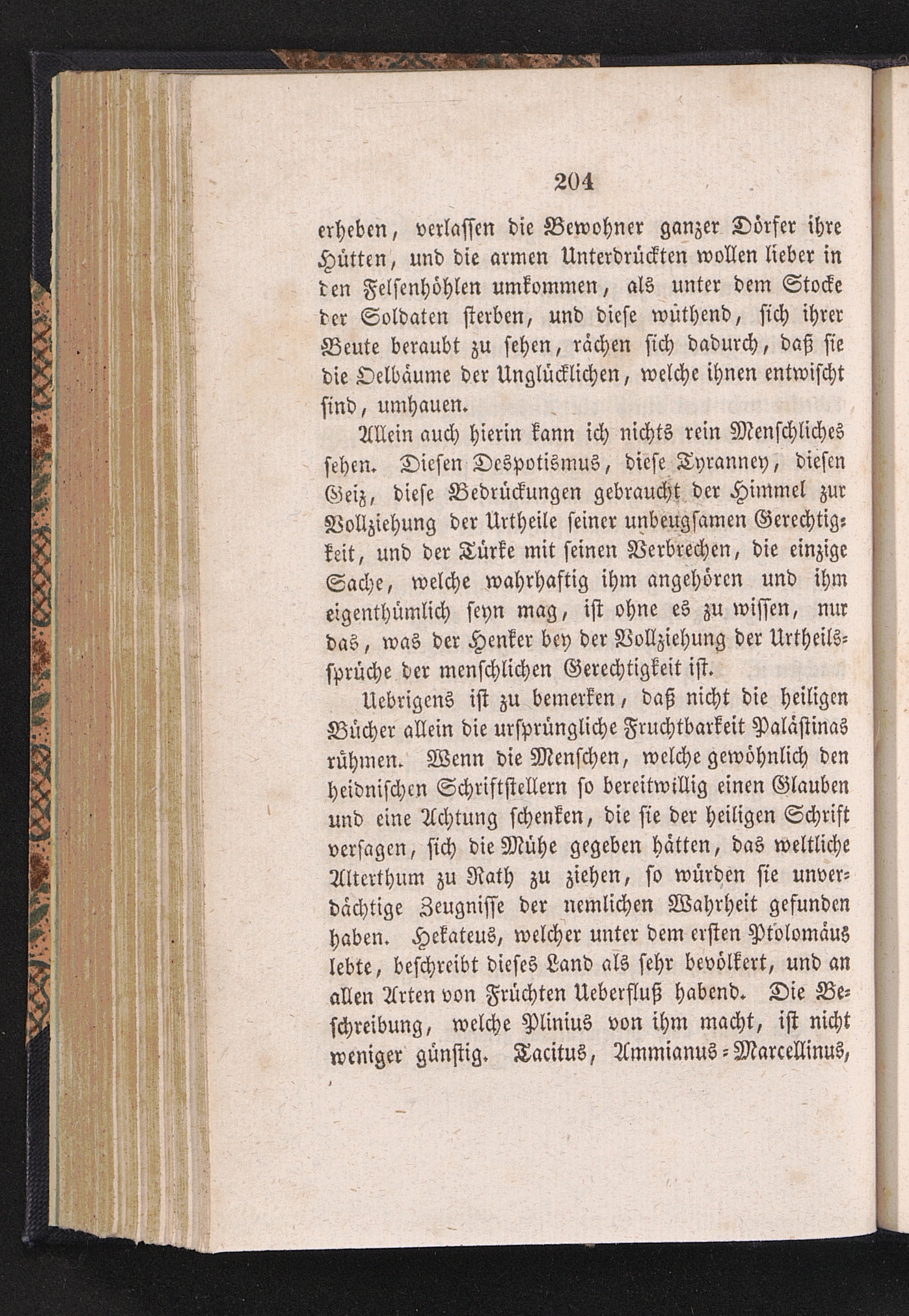 204

erheben, verlassen die Bewohner ganzer Dörfer ihre Hütten, und die armen Unterdrückten wollen lieber in den Felsenhöhlen umkommen, als unter dem Stocke der Soldaten sterben, und diese wüthend, sich ihrer Beute beraubt zu sehen, rächen sich dadurch, daß sie die Oelbäume der Unglücklichen, welche ihnen entwischt sind, umhauen.

Allein auch hierin kann ich nichts rein Menschliches sehen. Diesen Despotismus, diese Tyranney, diesen Geiz, diese Bedrückungen gebraucht der Himmel zur Vollziehung der Urtheile seiner unbeugsamen Gerechtigkeit, und der Türke mit seinen Verbrechen, die einzige Sache, welche wahrhaftig ihm angehören und ihm eigenthümlich seyn mag, ist ohne es zu wissen, nur das, was der Henker bey der Vollziehung der Urtheilssprüche der menschlichen Gerechtigkeit ist.

Uebrigens ist zu bemerken, daß nicht die heiligen Bücher allein die ursprüngliche Fruchtbarkeit Palästinas rühmen. Wenn die Menschen, welche gewöhnlich den heidnischen Schriftstellern so bereitwillig einen Glauben und eine Achtung schenken, die sie der heiligen Schrift versagen, sich die Mühe gegeben hätten, das weltliche Alterthum zu Rath zu ziehen, so würden sie unverdächtige Zeugnisse der nemlichen Wahrheit gefunden haben. Hekateus, welcher unter dem ersten Ptolomäus lebte, beschreibt dieses Land als sehr bevölkert, und an allen Arten von Früchten Ueberfluß habend. Die Beschreibung, welche Plinius von ihm macht, ist nicht weniger günstig. Tacitus, Ammianus-Marcellinus,